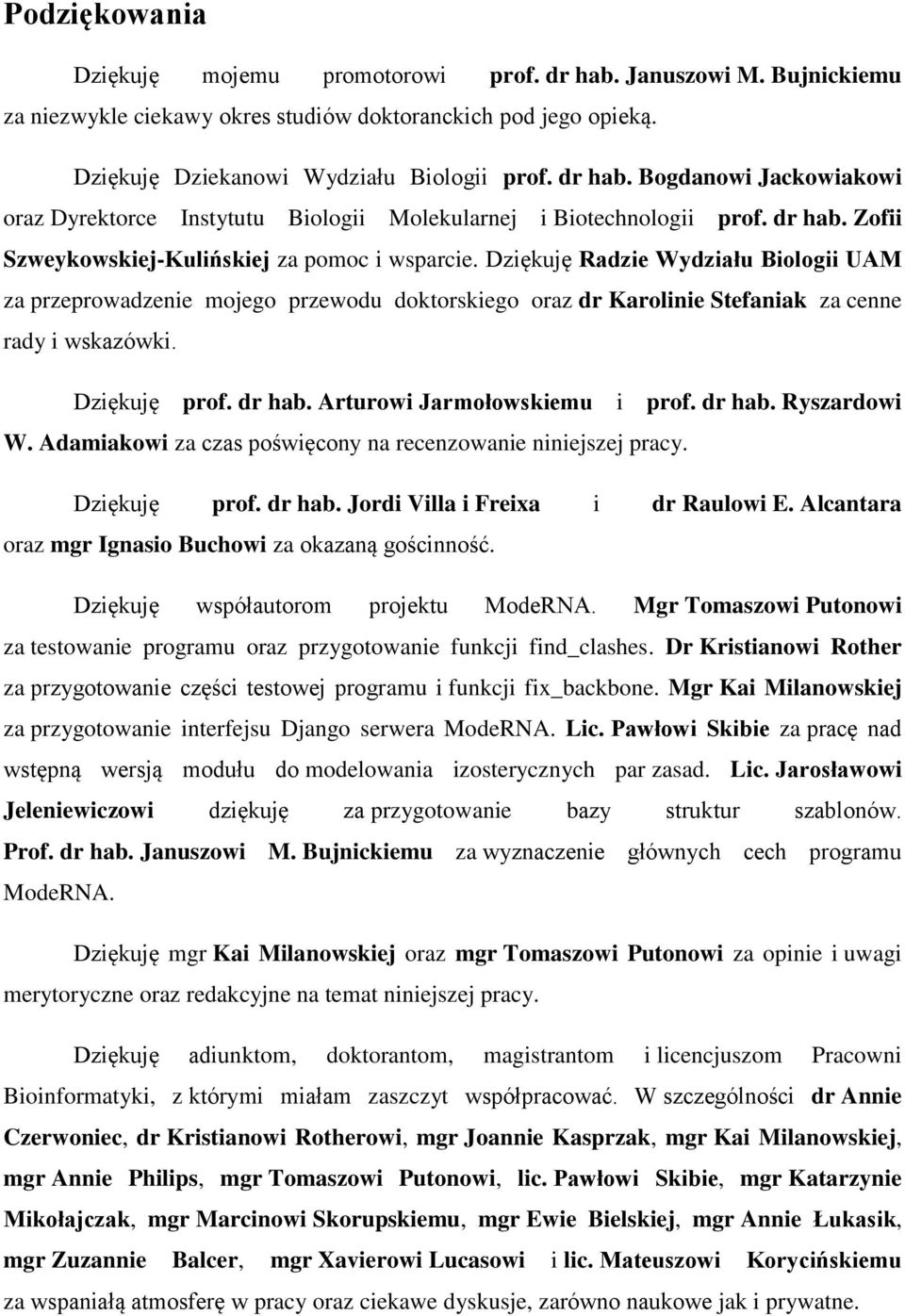 Podziękowania

Dziękuję mojemu promotorowi prof. dr hab. Januszowi M. Bujnickiemu za niezwykle ciekawy okres studiów doktoranckich pod jego opieką.

Dziękuję Dziekanowi Wydziału Biologii prof. dr hab. Bogdanowi Jackowiakowi oraz Dyrektorce Instytutu Biologii Molekularnej i Biotechnologii prof. dr hab. Zofii Szweykowskiej-Kulińskiej za pomoc i wsparcie. Dziękuję Radzie Wydziału Biologii UAM za przeprowadzenie mojego przewodu doktorskiego oraz dr Karolinie Stefaniak za cenne rady i wskazówki.

Dziękuję prof. dr hab. Arturowi Jarmołowskiemu i prof. dr hab. Ryszardowi W. Adamiakowi za czas poświęcony na recenzowanie niniejszej pracy.

Dziękuję prof. dr hab. Jordi Villa i Freixa i dr Raulowi E. Alcantara oraz mgr Ignasio Buchowi za okazaną gościnność.

Dziękuję współautorom projektu ModeRNA. Mgr Tomaszowi Putonowi za testowanie programu oraz przygotowanie funkcji find_clashes. Dr Kristianowi Rother za przygotowanie części testowej programu i funkcji fix_backbone. Mgr Kai Milanowskiej za przygotowanie interfejsu Django serwera ModeRNA. Lic. Pawłowi Skibie za pracę nad wstępną wersją modułu do modelowania izosterycznych par zasad. Lic. Jarosławowi Jeleniewiczowi dziękuję za przygotowanie bazy struktur szablonów. Prof. dr hab. Januszowi M. Bujnickiemu za wyznaczenie głównych cech programu ModeRNA.

Dziękuję mgr Kai Milanowskiej oraz mgr Tomaszowi Putonowi za opinie i uwagi merytoryczne oraz redakcyjne na temat niniejszej pracy.

Dziękuję adiunktom, doktorantom, magistrantom i licencjuszom Pracowni Bioinformatyki, z którymi miałam zaszczyt współpracować. W szczególności dr Annie Czerwoniec, dr Kristianowi Rotherowi, mgr Joannie Kasprzak, mgr Kai Milanowskiej, mgr Annie Philips, mgr Tomaszowi Putonowi, lic. Pawłowi Skibie, mgr Katarzynie Mikołajczak, mgr Marcinowi Skorupskiemu, mgr Ewie Bielskiej, mgr Annie Łukasik, mgr Zuzannie Balcer, mgr Xavierowi Lucasowi i lic. Mateuszowi Korycińskiemu za wspaniałą atmosferę w pracy oraz ciekawe dyskusje, zarówno naukowe jak i prywatne.